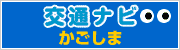 交通ナビ
かごしま